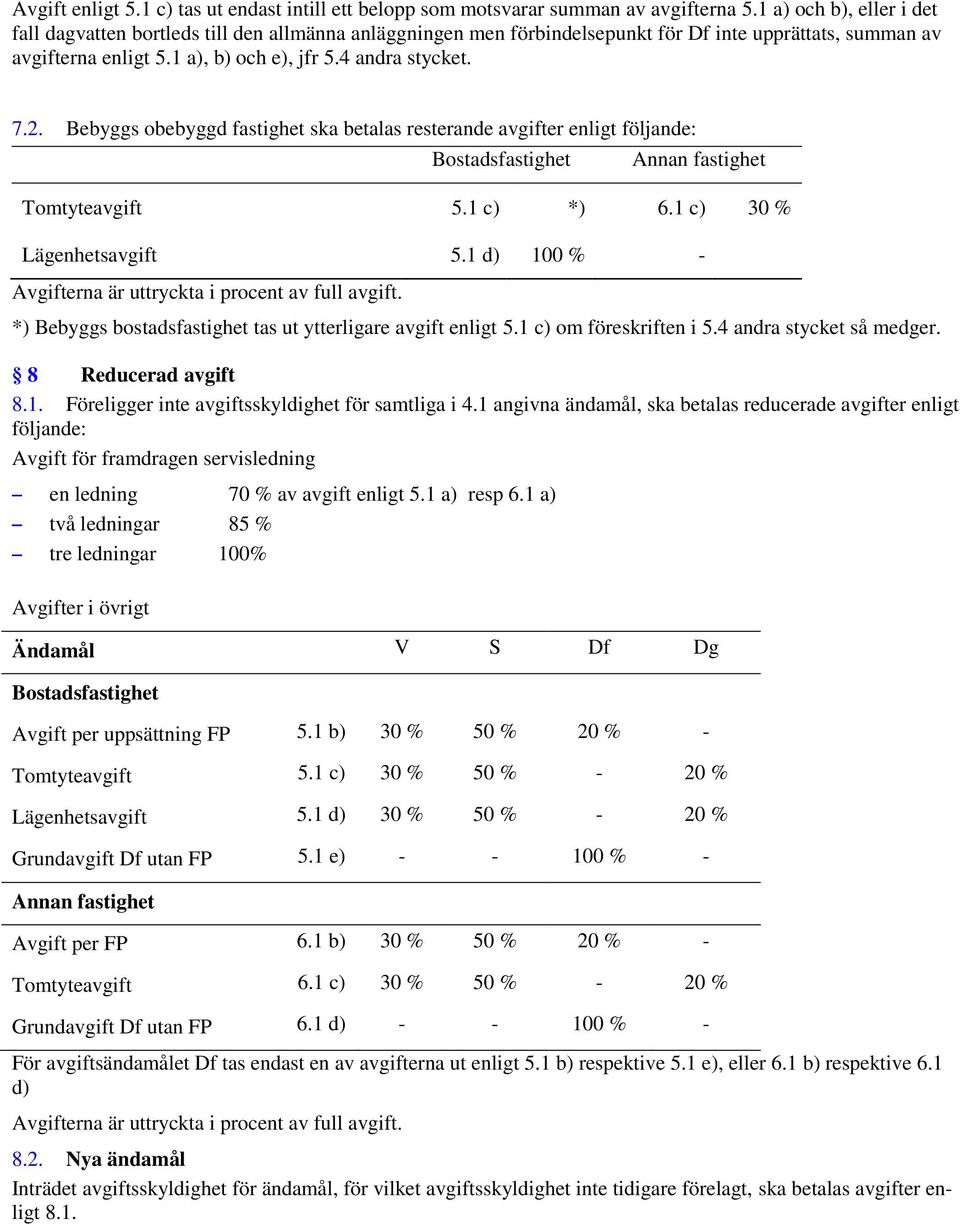 Avgift enligt 5.1 c) tas ut endast intill ett belopp som motsvarar summan av avgifterna 5.1 a) och b), eller i det fall dagvatten bortleds till den allmänna anläggningen men förbindelsepunkt för Df inte upprättats, summan av avgifterna enligt 5.1 a), b) och e), jfr 5.4 andra stycket.

7.2. Bebyggs obebyggd fastighet ska betalas resterande avgifter enligt följande:

| | Bostadsfastighet | | Annan fastighet | |
|---|---|---|---|---|
| Tomtyteavgift | 5.1 c) | *) | 6.1 c) | 30 % |
| Lägenhetsavgift | 5.1 d) | 100 % | - | |

Avgifterna är uttryckta i procent av full avgift.

*) Bebyggs bostadsfastighet tas ut ytterligare avgift enligt 5.1 c) om föreskriften i 5.4 andra stycket så medger.

§ 8 Reducerad avgift

8.1. Föreligger inte avgiftsskyldighet för samtliga i 4.1 angivna ändamål, ska betalas reducerade avgifter enligt följande:

Avgift för framdragen servisledning

– en ledning 70 % av avgift enligt 5.1 a) resp 6.1 a)
– två ledningar 85 %
– tre ledningar 100%

Avgifter i övrigt

| Ändamål | | V | S | Df | Dg |
|---|---|---|---|---|---|
| Bostadsfastighet | | | | | |
| Avgift per uppsättning FP | 5.1 b) | 30 % | 50 % | 20 % | - |
| Tomtyteavgift | 5.1 c) | 30 % | 50 % | - | 20 % |
| Lägenhetsavgift | 5.1 d) | 30 % | 50 % | - | 20 % |
| Grundavgift Df utan FP | 5.1 e) | - | - | 100 % | - |
| Annan fastighet | | | | | |
| Avgift per FP | 6.1 b) | 30 % | 50 % | 20 % | - |
| Tomtyteavgift | 6.1 c) | 30 % | 50 % | - | 20 % |
| Grundavgift Df utan FP | 6.1 d) | - | - | 100 % | - |

För avgiftsändamålet Df tas endast en av avgifterna ut enligt 5.1 b) respektive 5.1 e), eller 6.1 b) respektive 6.1 d)

Avgifterna är uttryckta i procent av full avgift.

8.2. Nya ändamål

Inträdet avgiftsskyldighet för ändamål, för vilket avgiftsskyldighet inte tidigare förelagt, ska betalas avgifter enligt 8.1.